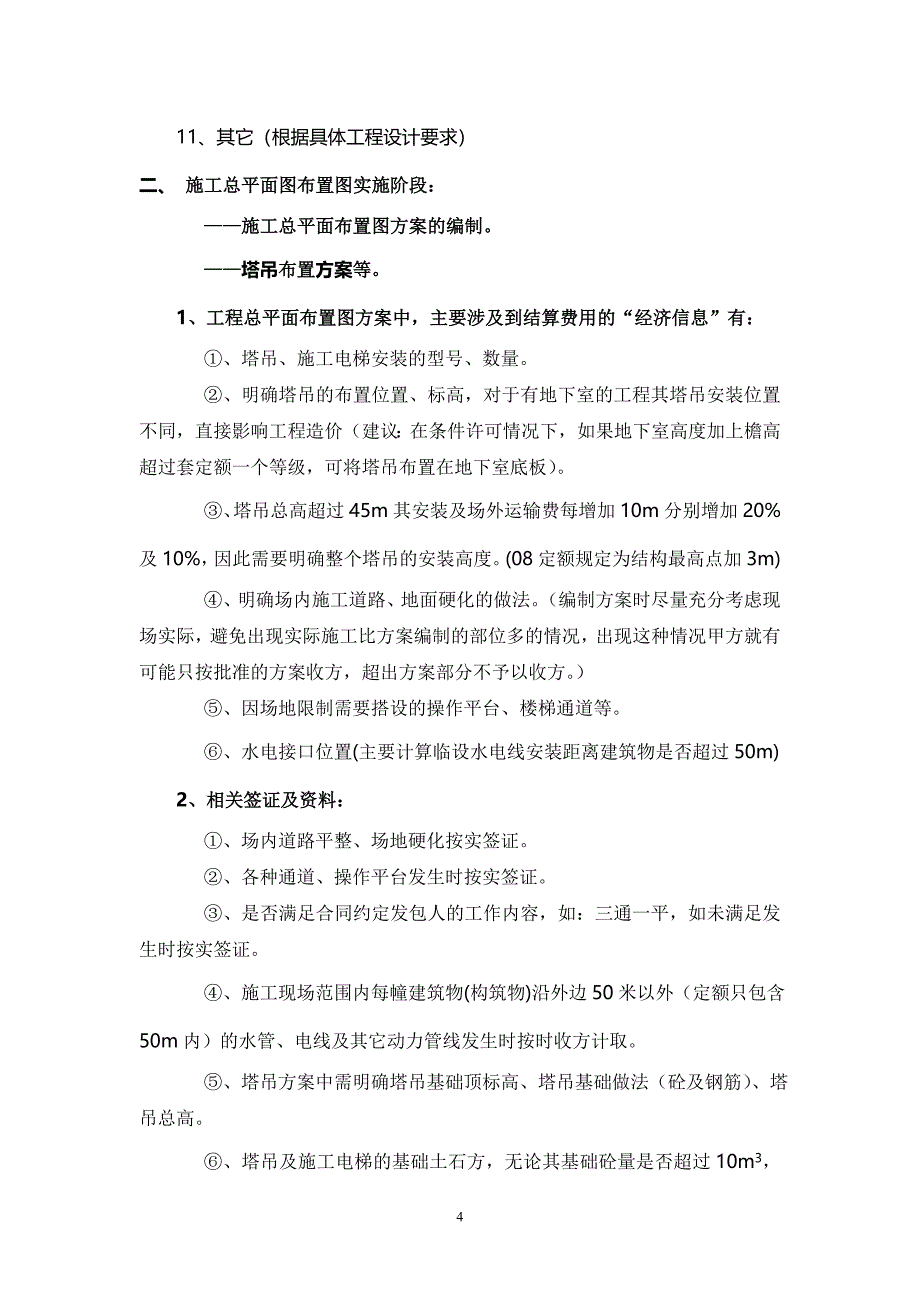 11、其它（根据具体工程设计要求）

二、 施工总平面图布置图实施阶段：

——施工总平面布置图方案的编制。

——塔吊布置方案等。

1、工程总平面布置图方案中，主要涉及到结算费用的“经济信息”有：

①、塔吊、施工电梯安装的型号、数量。

②、明确塔吊的布置位置、标高，对于有地下室的工程其塔吊安装位置不同，直接影响工程造价（建议：在条件许可情况下，如果地下室高度加上檐高超过套定额一个等级，可将塔吊布置在地下室底板）。

③、塔吊总高超过 45m 其安装及场外运输费每增加 10m 分别增加 20%及 10%，因此需要明确整个塔吊的安装高度。(08 定额规定为结构最高点加 3m)

④、明确场内施工道路、地面硬化的做法。（编制方案时尽量充分考虑现场实际，避免出现实际施工比方案编制的部位多的情况，出现这种情况甲方就有可能只按批准的方案收方，超出方案部分不予以收方。）

⑤、因场地限制需要搭设的操作平台、楼梯通道等。

⑥、水电接口位置(主要计算临设水电线安装距离建筑物是否超过 50m)

2、相关签证及资料：

①、场内道路平整、场地硬化按实签证。

②、各种通道、操作平台发生时按实签证。

③、是否满足合同约定发包人的工作内容，如：三通一平，如未满足发生时按实签证。

④、施工现场范围内每幢建筑物(构筑物)沿外边 50 米以外（定额只包含 50m 内）的水管、电线及其它动力管线发生时按时收方计取。

⑤、塔吊方案中需明确塔吊基础顶标高、塔吊基础做法（砼及钢筋）、塔吊总高。

⑥、塔吊及施工电梯的基础土石方，无论其基础砼量是否超过 $10m^3$，

4